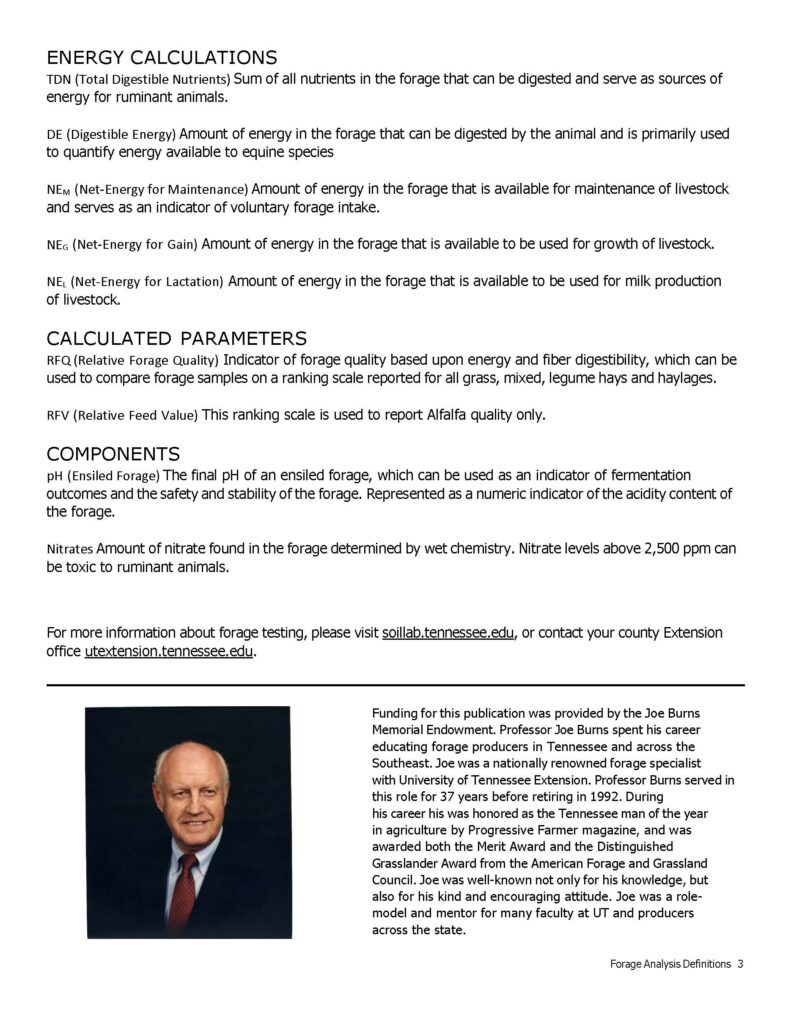 ENERGY CALCULATIONS

TDN (Total Digestible Nutrients) Sum of all nutrients in the forage that can be digested and serve as sources of energy for ruminant animals.

DE (Digestible Energy) Amount of energy in the forage that can be digested by the animal and is primarily used to quantify energy available to equine species

$NE_M$ (Net-Energy for Maintenance) Amount of energy in the forage that is available for maintenance of livestock and serves as an indicator of voluntary forage intake.

$NE_G$ (Net-Energy for Gain) Amount of energy in the forage that is available to be used for growth of livestock.

$NE_L$ (Net-Energy for Lactation) Amount of energy in the forage that is available to be used for milk production of livestock.

CALCULATED PARAMETERS

RFQ (Relative Forage Quality) Indicator of forage quality based upon energy and fiber digestibility, which can be used to compare forage samples on a ranking scale reported for all grass, mixed, legume hays and haylages.

RFV (Relative Feed Value) This ranking scale is used to report Alfalfa quality only.

COMPONENTS

pH (Ensiled Forage) The final pH of an ensiled forage, which can be used as an indicator of fermentation outcomes and the safety and stability of the forage. Represented as a numeric indicator of the acidity content of the forage.

Nitrates Amount of nitrate found in the forage determined by wet chemistry. Nitrate levels above 2,500 ppm can be toxic to ruminant animals.

For more information about forage testing, please visit soillab.tennessee.edu, or contact your county Extension office utextension.tennessee.edu.

Funding for this publication was provided by the Joe Burns Memorial Endowment. Professor Joe Burns spent his career educating forage producers in Tennessee and across the Southeast. Joe was a nationally renowned forage specialist with University of Tennessee Extension. Professor Burns served in this role for 37 years before retiring in 1992. During his career his was honored as the Tennessee man of the year in agriculture by Progressive Farmer magazine, and was awarded both the Merit Award and the Distinguished Grasslander Award from the American Forage and Grassland Council. Joe was well-known not only for his knowledge, but also for his kind and encouraging attitude. Joe was a role-model and mentor for many faculty at UT and producers across the state.

Forage Analysis Definitions 3